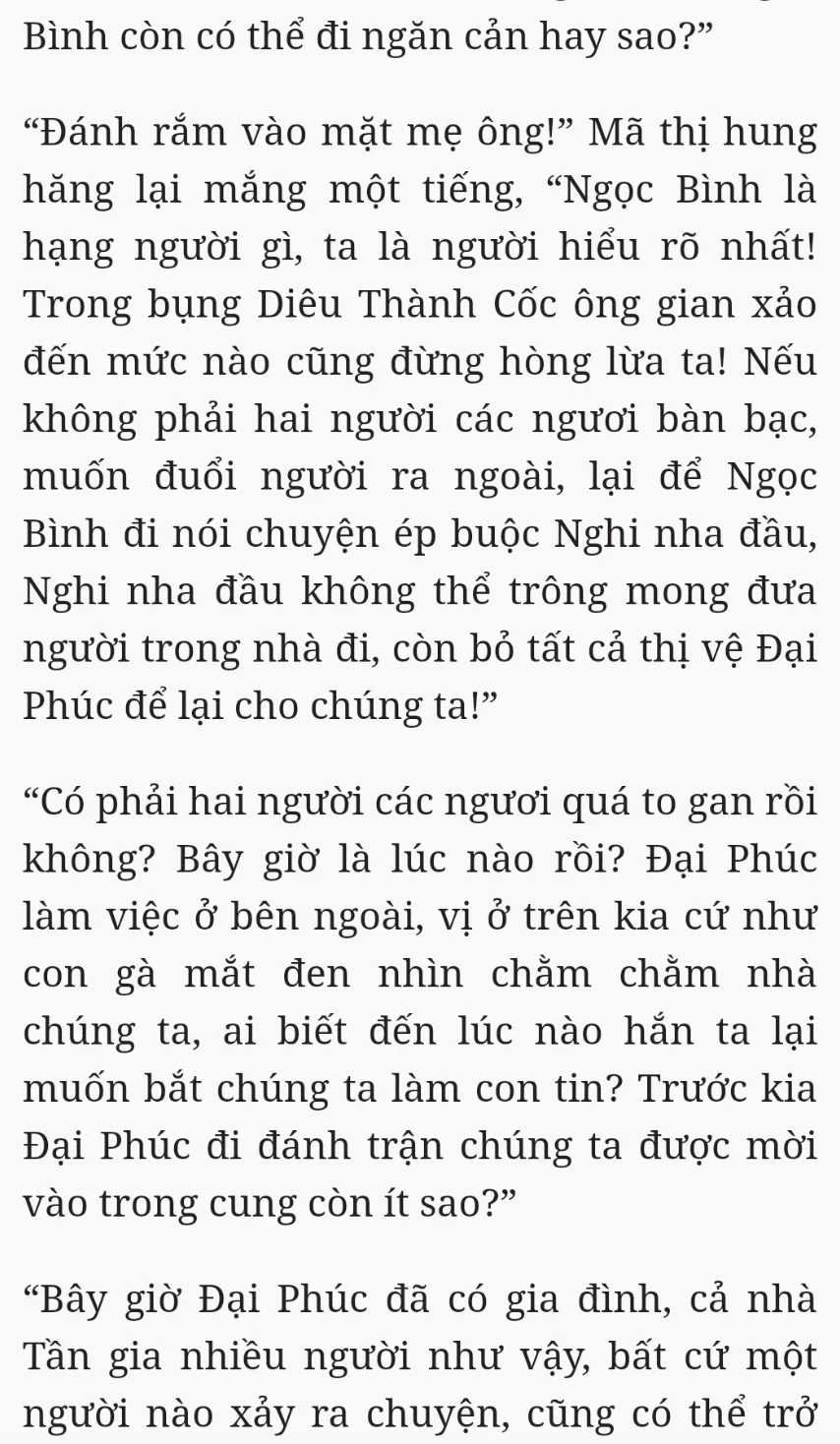 Bình còn có thể đi ngăn cản hay sao?”

“Đánh rắm vào mặt mẹ ông!” Mã thị hung hăng lại mắng một tiếng, “Ngọc Bình là hạng người gì, ta là người hiểu rõ nhất! Trong bụng Diêu Thành Cốc ông gian xảo đến mức nào cũng đừng hòng lừa ta! Nếu không phải hai người các ngươi bàn bạc, muốn đuổi người ra ngoài, lại để Ngọc Bình đi nói chuyện ép buộc Nghi nha đầu, Nghi nha đầu không thể trông mong đưa người trong nhà đi, còn bỏ tất cả thị vệ Đại Phúc để lại cho chúng ta!”

“Có phải hai người các ngươi quá to gan rồi không? Bây giờ là lúc nào rồi? Đại Phúc làm việc ở bên ngoài, vị ở trên kia cứ như con gà mắt đen nhìn chằm chằm nhà chúng ta, ai biết đến lúc nào hắn ta lại muốn bắt chúng ta làm con tin? Trước kia Đại Phúc đi đánh trận chúng ta được mời vào trong cung còn ít sao?”

“Bây giờ Đại Phúc đã có gia đình, cả nhà Tần gia nhiều người như vậy, bất cứ một người nào xảy ra chuyện, cũng có thể trở